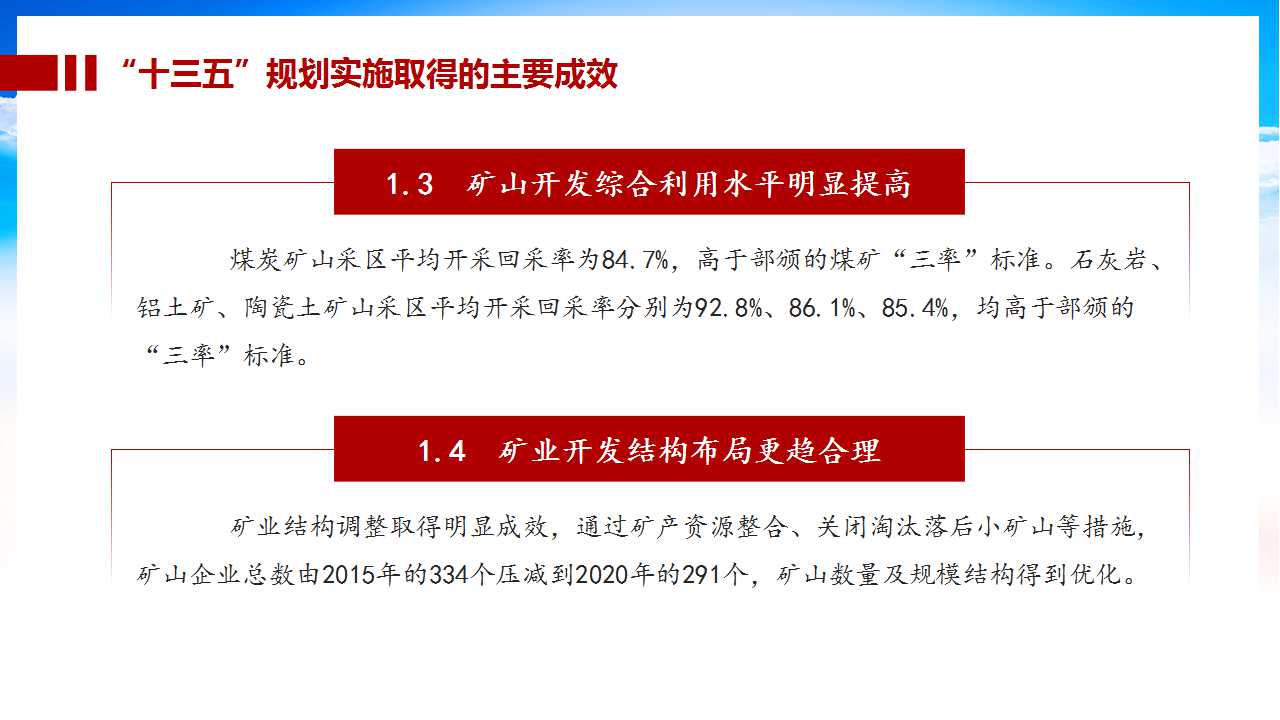 “十三五”规划实施取得的主要成效

1.3 矿山开发综合利用水平明显提高

煤炭矿山采区平均开采回采率为84.7%，高于部颁的煤矿“三率”标准。石灰岩、铝土矿、陶瓷土矿山采区平均开采回采率分别为92.8%、86.1%、85.4%，均高于部颁的“三率”标准。

1.4 矿业开发结构布局更趋合理

矿业结构调整取得明显成效，通过矿产资源整合、关闭淘汰落后小矿山等措施，矿山企业总数由2015年的334个压减到2020年的291个，矿山数量及规模结构得到优化。